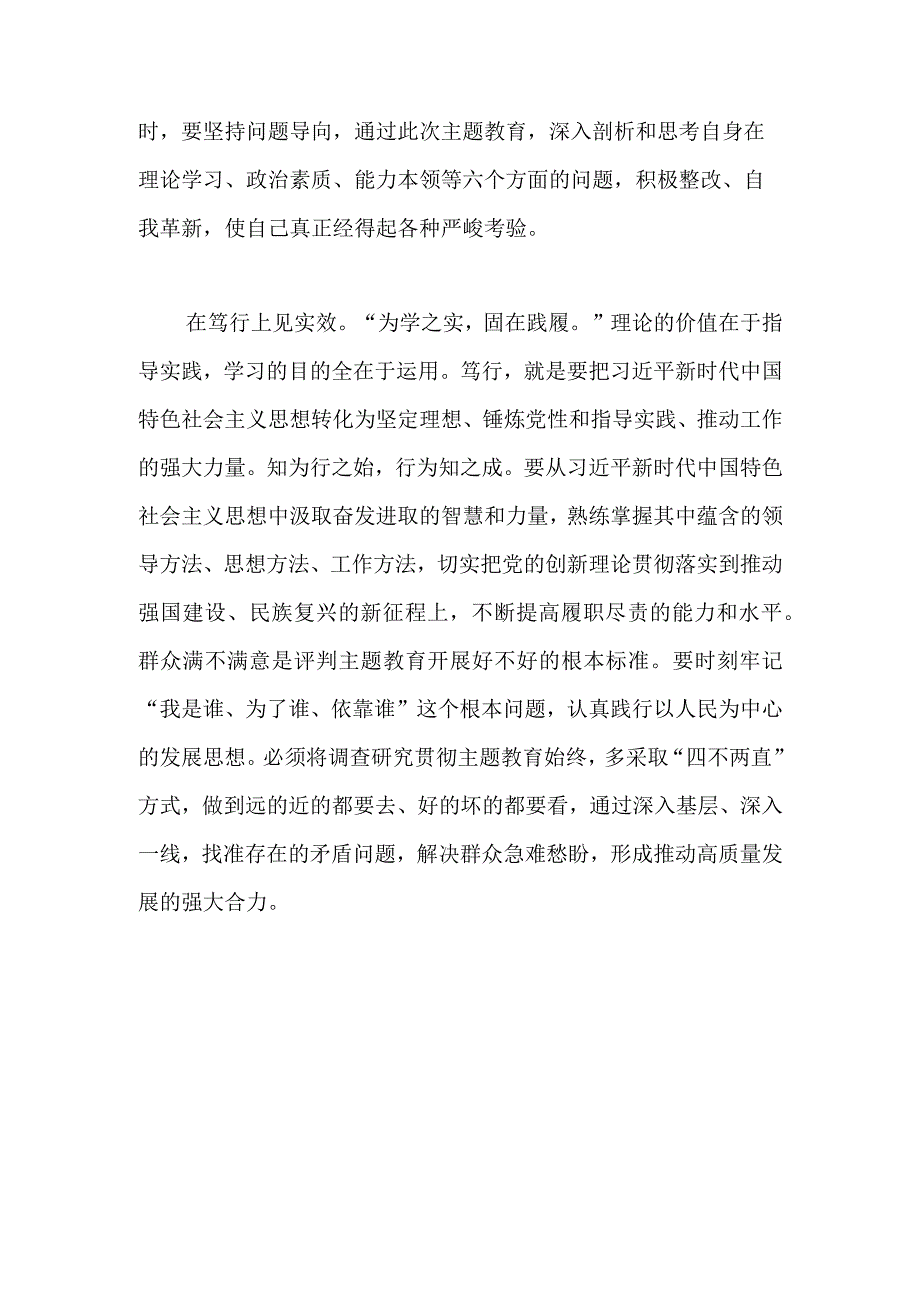 时，要坚持问题导向，通过此次主题教育，深入剖析和思考自身在理论学习、政治素质、能力本领等六个方面的问题，积极整改、自我革新，使自己真正经得起各种严峻考验。

在笃行上见实效。“为学之实，固在践履。”理论的价值在于指导实践，学习的目的全在于运用。笃行，就是要把习近平新时代中国特色社会主义思想转化为坚定理想、锤炼党性和指导实践、推动工作的强大力量。知为行之始，行为知之成。要从习近平新时代中国特色社会主义思想中汲取奋发进取的智慧和力量，熟练掌握其中蕴含的领导方法、思想方法、工作方法，切实把党的创新理论贯彻落实到推动强国建设、民族复兴的新征程上，不断提高履职尽责的能力和水平。群众满不满意是评判主题教育开展好不好的根本标准。要时刻牢记“我是谁、为了谁、依靠谁”这个根本问题，认真践行以人民为中心的发展思想。必须将调查研究贯彻主题教育始终，多采取“四不两直”方式，做到远的近的都要去、好的坏的都要看，通过深入基层、深入一线，找准存在的矛盾问题，解决群众急难愁盼，形成推动高质量发展的强大合力。